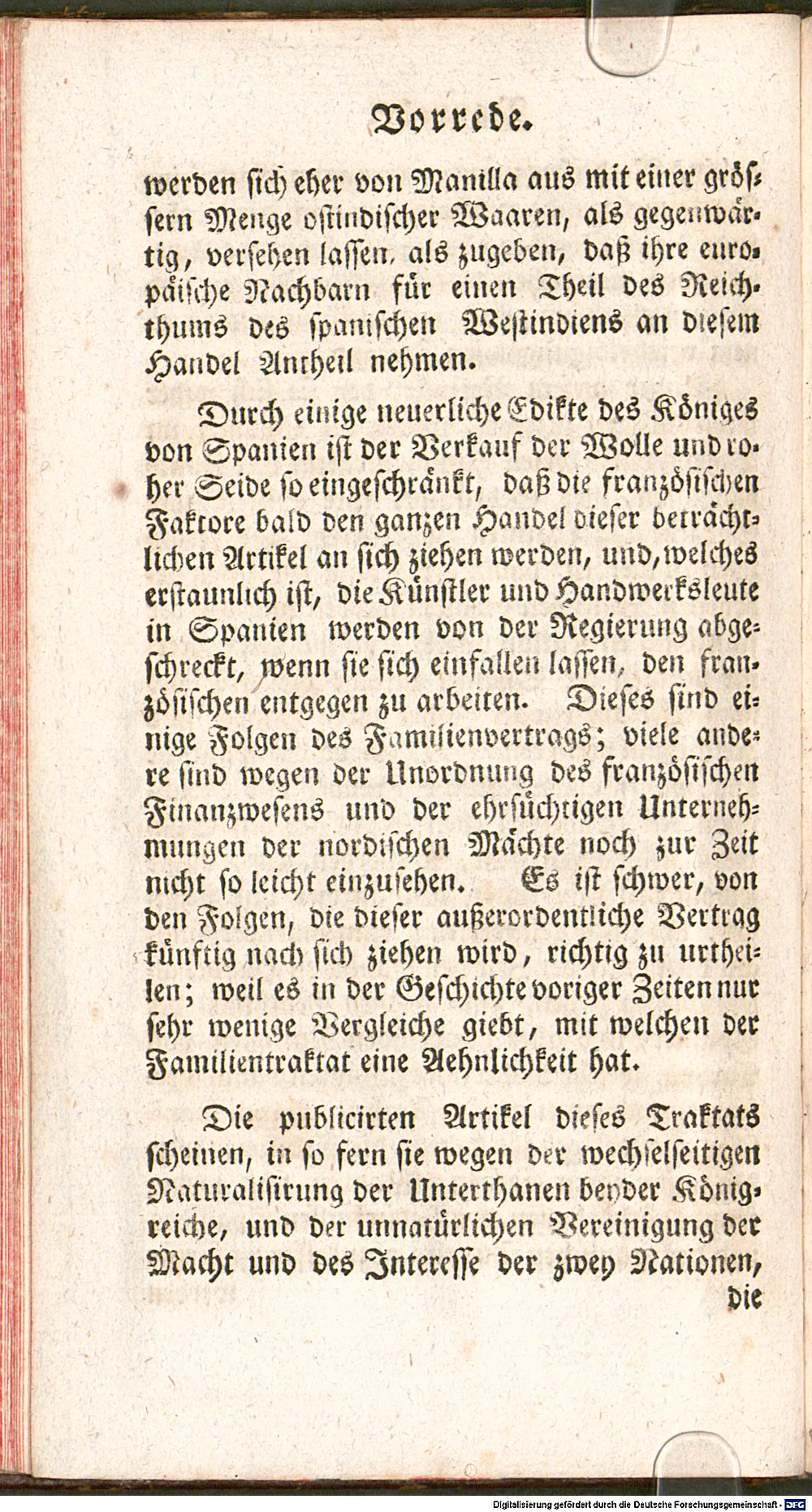 Vorrede.

werden sich eher von Manilla aus mit einer grössern Menge ostindischer Waaren, als gegenwärtig, versehen lassen, als zugeben, daß ihre europäische Nachbarn für einen Theil des Reichthums des spanischen Westindiens an diesem Handel Antheil nehmen.

Durch einige neuerliche Edikte des Königes von Spanien ist der Verkauf der Wolle und roher Seide so eingeschränkt, daß die französischen Faktore bald den ganzen Handel dieser beträchtlichen Artikel an sich ziehen werden, und, welches erstaunlich ist, die Künstler und Handwerksleute in Spanien werden von der Regierung abgeschreckt, wenn sie sich einfallen lassen, den französischen entgegen zu arbeiten. Dieses sind einige Folgen des Familienvertrags; viele andere sind wegen der Unordnung des französischen Finanzwesens und der ehrsüchtigen Unternehmungen der nordischen Mächte noch zur Zeit nicht so leicht einzusehen. Es ist schwer, von den Folgen, die dieser außerordentliche Vertrag künftig nach sich ziehen wird, richtig zu urtheilen; weil es in der Geschichte voriger Zeiten nur sehr wenige Vergleiche giebt, mit welchen der Familientraktat eine Aehnlichkeit hat.

Die publicirten Artikel dieses Traktats scheinen, in so fern sie wegen der wechselseitigen Naturalisirung der Unterthanen beyder Königreiche, und der unnatürlichen Vereinigung der Macht und des Interesse der zwey Nationen, die

Digitalisierung gefördert durch die Deutsche Forschungsgemeinschaft - DFG